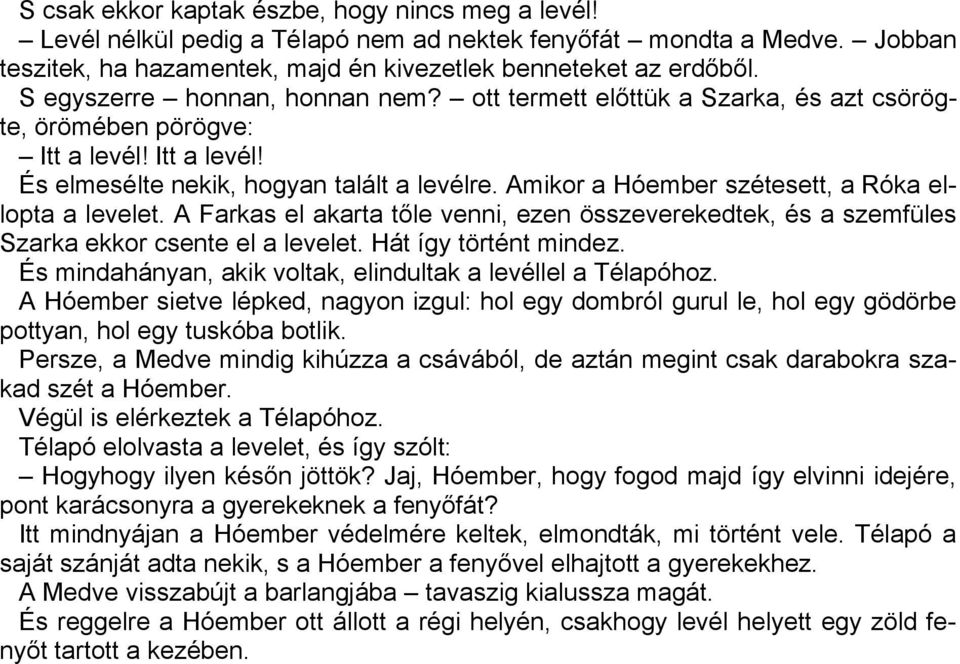 S csak ekkor kaptak észbe, hogy nincs meg a levél!
– Levél nélkül pedig a Télapó nem ad nektek fenyőfát – mondta a Medve. – Jobban teszitek, ha hazamentek, majd én kivezetlek benneteket az erdőből.
S egyszerre – honnan, honnan nem? – ott termett előttük a Szarka, és azt csörögte, örömében pörögve:
– Itt a levél! Itt a levél!
És elmesélte nekik, hogyan talált a levélre. Amikor a Hóember szétesett, a Róka ellopta a levelet. A Farkas el akarta tőle venni, ezen összeverekedtek, és a szemfüles Szarka ekkor csente el a levelet. Hát így történt mindez.
És mindahányan, akik voltak, elindultak a levéllel a Télapóhoz.
A Hóember sietve lépked, nagyon izgul: hol egy dombról gurul le, hol egy gödörbe pottyan, hol egy tuskóba botlik.
Persze, a Medve mindig kihúzza a csávából, de aztán megint csak darabokra szakad szét a Hóember.
Végül is elérkeztek a Télapóhoz.
Télapó elolvasta a levelet, és így szólt:
– Hogyhogy ilyen későn jöttök? Jaj, Hóember, hogy fogod majd így elvinni idejére, pont karácsonyra a gyerekeknek a fenyőfát?
Itt mindnyájan a Hóember védelmére keltek, elmondták, mi történt vele. Télapó a saját szánját adta nekik, s a Hóember a fenyővel elhajtott a gyerekekhez.
A Medve visszabújt a barlangjába – tavaszig kialussza magát.
És reggelre a Hóember ott állott a régi helyén, csakhogy levél helyett egy zöld fenyőt tartott a kezében.